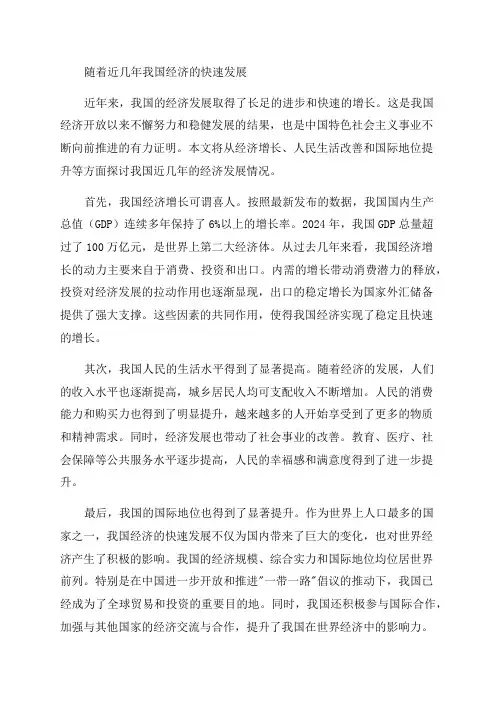 随着近几年我国经济的快速发展

近年来，我国的经济发展取得了长足的进步和快速的增长。这是我国经济开放以来不懈努力和稳健发展的结果，也是中国特色社会主义事业不断向前推进的有力证明。本文将从经济增长、人民生活改善和国际地位提升等方面探讨我国近几年的经济发展情况。

首先，我国经济增长可谓喜人。按照最新发布的数据，我国国内生产总值（GDP）连续多年保持了6%以上的增长率。2024年，我国GDP总量超过了100万亿元，是世界上第二大经济体。从过去几年来看，我国经济增长的动力主要来自于消费、投资和出口。内需的增长带动消费潜力的释放，投资对经济发展的拉动作用也逐渐显现，出口的稳定增长为国家外汇储备提供了强大支撑。这些因素的共同作用，使得我国经济实现了稳定且快速的增长。

其次，我国人民的生活水平得到了显著提高。随着经济的发展，人们的收入水平也逐渐提高，城乡居民人均可支配收入不断增加。人民的消费能力和购买力也得到了明显提升，越来越多的人开始享受到了更多的物质和精神需求。同时，经济发展也带动了社会事业的改善。教育、医疗、社会保障等公共服务水平逐步提高，人民的幸福感和满意度得到了进一步提升。

最后，我国的国际地位也得到了显著提升。作为世界上人口最多的国家之一，我国经济的快速发展不仅为国内带来了巨大的变化，也对世界经济产生了积极的影响。我国的经济规模、综合实力和国际地位均位居世界前列。特别是在中国进一步开放和推进"一带一路"倡议的推动下，我国已经成为了全球贸易和投资的重要目的地。同时，我国还积极参与国际合作，加强与其他国家的经济交流与合作，提升了我国在世界经济中的影响力。